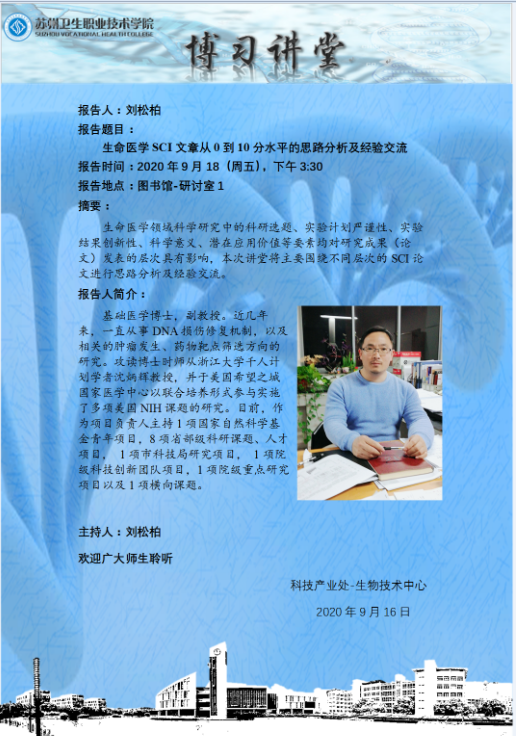 苏州卫生职业技术学院
SUZHOU VOCATIONAL HEALTH COLLEGE

博习讲堂

报告人：刘松柏

报告题目：

生命医学SCI文章从0到10分水平的思路分析及经验交流

报告时间：2020年9月18（周五），下午3:30

报告地点：图书馆-研讨室1

摘要：

生命医学领域科学研究中的科研选题、实验计划严谨性、实验结果创新性、科学意义、潜在应用价值等要素均对研究成果（论文）发表的层次具有影响，本次讲堂将主要围绕不同层次的SCI论文进行思路分析及经验交流。

报告人简介：

基础医学博士，副教授。近几年来，一直从事DNA损伤修复机制，以及相关的肿瘤发生、药物靶点筛选方向的研究。攻读博士时师从浙江大学千人计划学者沈炳辉教授，并于美国希望之城国家医学中心以联合培养形式参与实施了多项美国NIH课题的研究。目前，作为项目负责人主持1项国家自然科学基金青年项目，8项省部级科研课题、人才项目，1项市科技局研究项目，1项院级科技创新团队项目，1项院级重点研究项目以及1项横向课题。

主持人：刘松柏

欢迎广大师生聆听

科技产业处-生物技术中心

2020年9月16日